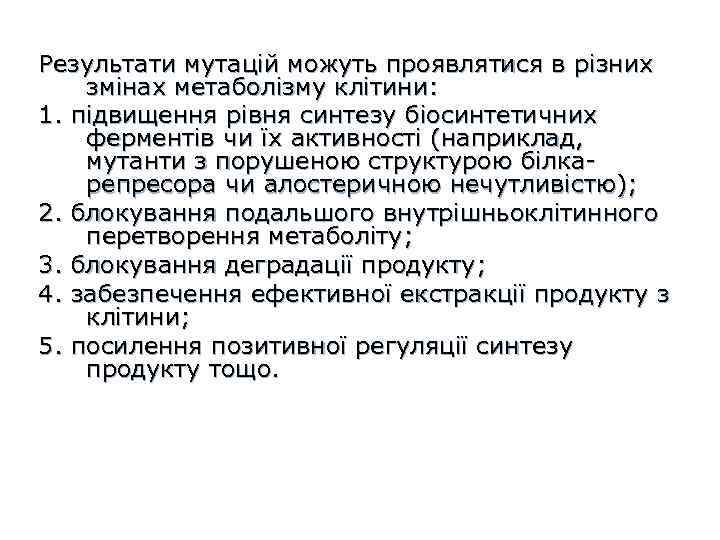 Результати мутацій можуть проявлятися в різних змінах метаболізму клітини:

1. підвищення рівня синтезу біосинтетичних ферментів чи їх активності (наприклад, мутанти з порушеною структурою білка-репресора чи алостеричною нечутливістю);

2. блокування подальшого внутрішньоклітинного перетворення метаболіту;

3. блокування деградації продукту;

4. забезпечення ефективної екстракції продукту з клітини;

5. посилення позитивної регуляції синтезу продукту тощо.